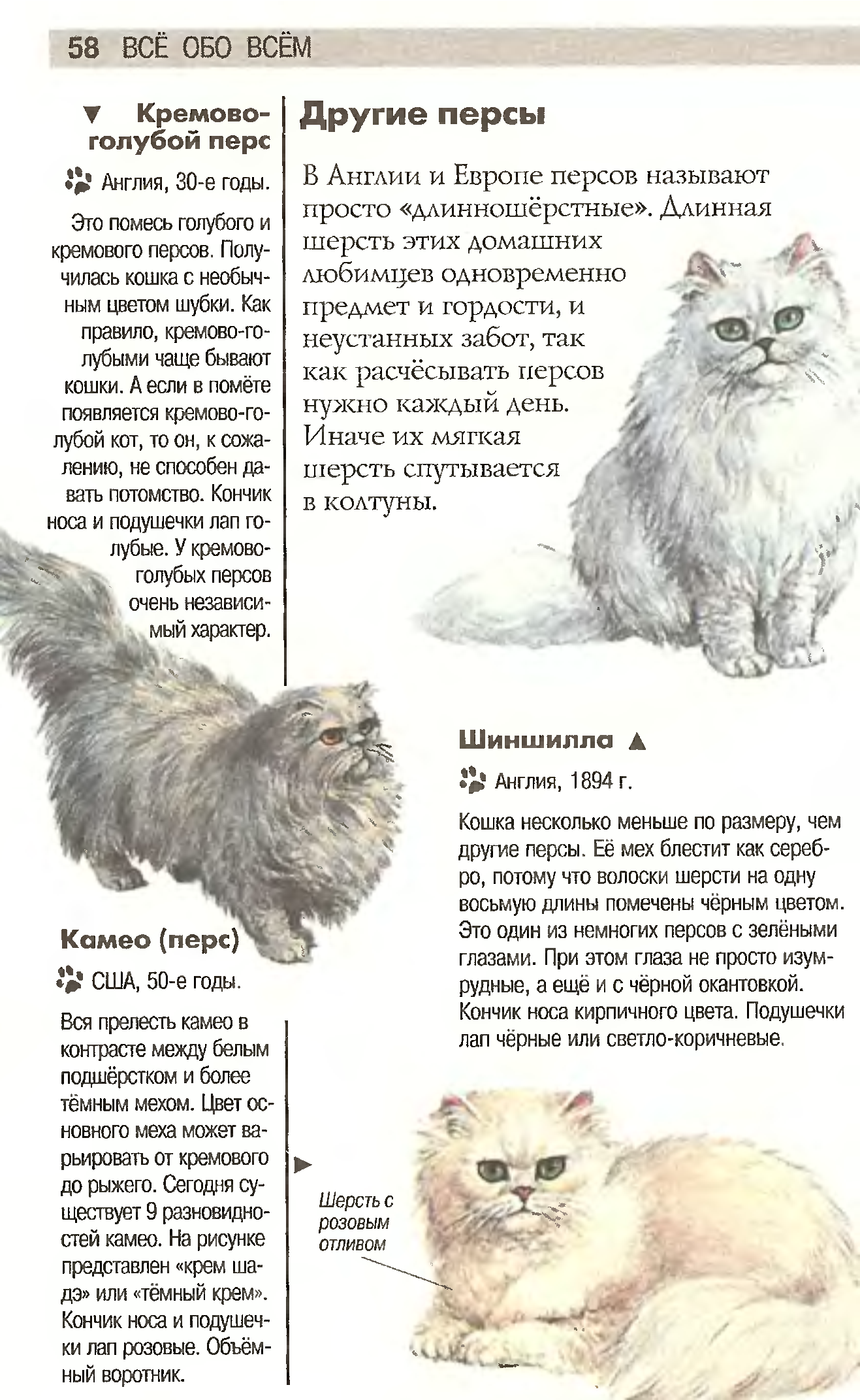 58 ВСЁ ОБО ВСЁМ

▼ Кремово-голубой перс

Англия, 30-е годы.

Это помесь голубого и кремового персов. Получилась кошка с необычным цветом шубки. Как правило, кремово-голубыми чаще бывают кошки. А если в помёте появляется кремово-голубой кот, то он, к сожалению, не способен давать потомство. Кончик носа и подушечки лап голубые. У кремово-голубых персов очень независимый характер.

Другие персы

В Англии и Европе персов называют просто «длинношёрстные». Длинная шерсть этих домашних любимцев одновременно предмет и гордости, и неустанных забот, так как расчёсывать персов нужно каждый день. Иначе их мягкая шерсть спутывается в колтуны.

Шиншилла ▲

Англия, 1894 г.

Кошка несколько меньше по размеру, чем другие персы. Её мех блестит как серебро, потому что волоски шерсти на одну восьмую длины помечены чёрным цветом. Это один из немногих персов с зелёными глазами. При этом глаза не просто изумрудные, а ещё и с чёрной окантовкой. Кончик носа кирпичного цвета. Подушечки лап чёрные или светло-коричневые.

Камео (перс)

США, 50-е годы.

Вся прелесть камео в контрасте между белым подшёрстком и более тёмным мехом. Цвет основного меха может варьировать от кремового до рыжего. Сегодня существует 9 разновидностей камео. На рисунке представлен «крем шадэ» или «тёмный крем». Кончик носа и подушечки лап розовые. Объёмный воротник.

▶

Шерсть с розовым отливом